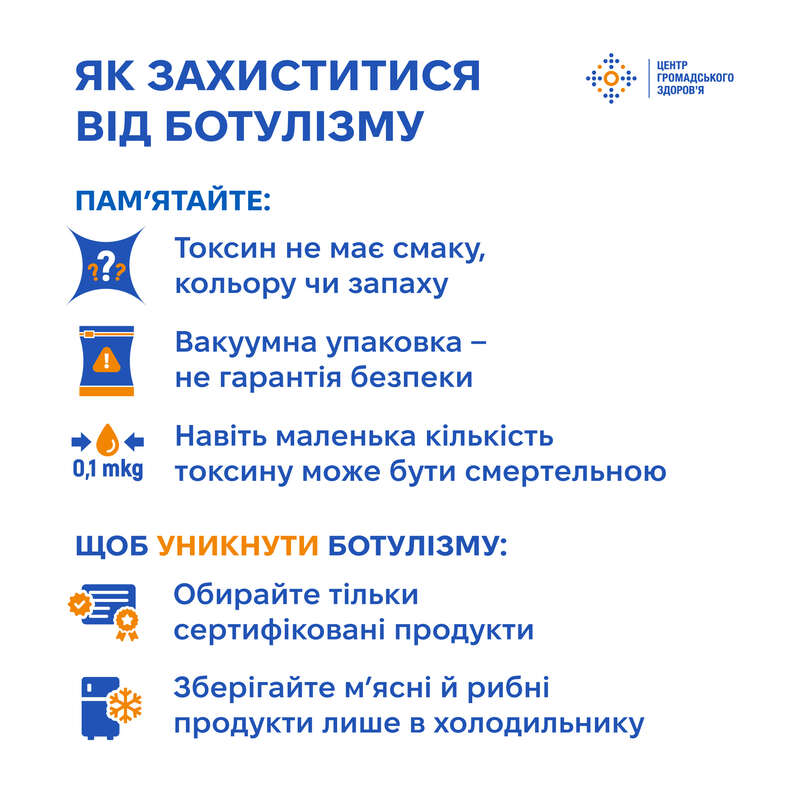 ЯК ЗАХИСТИТИСЯ ВІД БОТУЛІЗМУ

ЦЕНТР ГРОМАДСЬКОГО ЗДОРОВ'Я

ПАМ'ЯТАЙТЕ:

???

Токсин не має смаку, кольору чи запаху

Вакуумна упаковка – не гарантія безпеки

0,1 mkg

Навіть маленька кількість токсину може бути смертельною

ЩОБ УНИКНУТИ БОТУЛІЗМУ:

Обирайте тільки сертифіковані продукти

Зберігайте м'ясні й рибні продукти лише в холодильнику